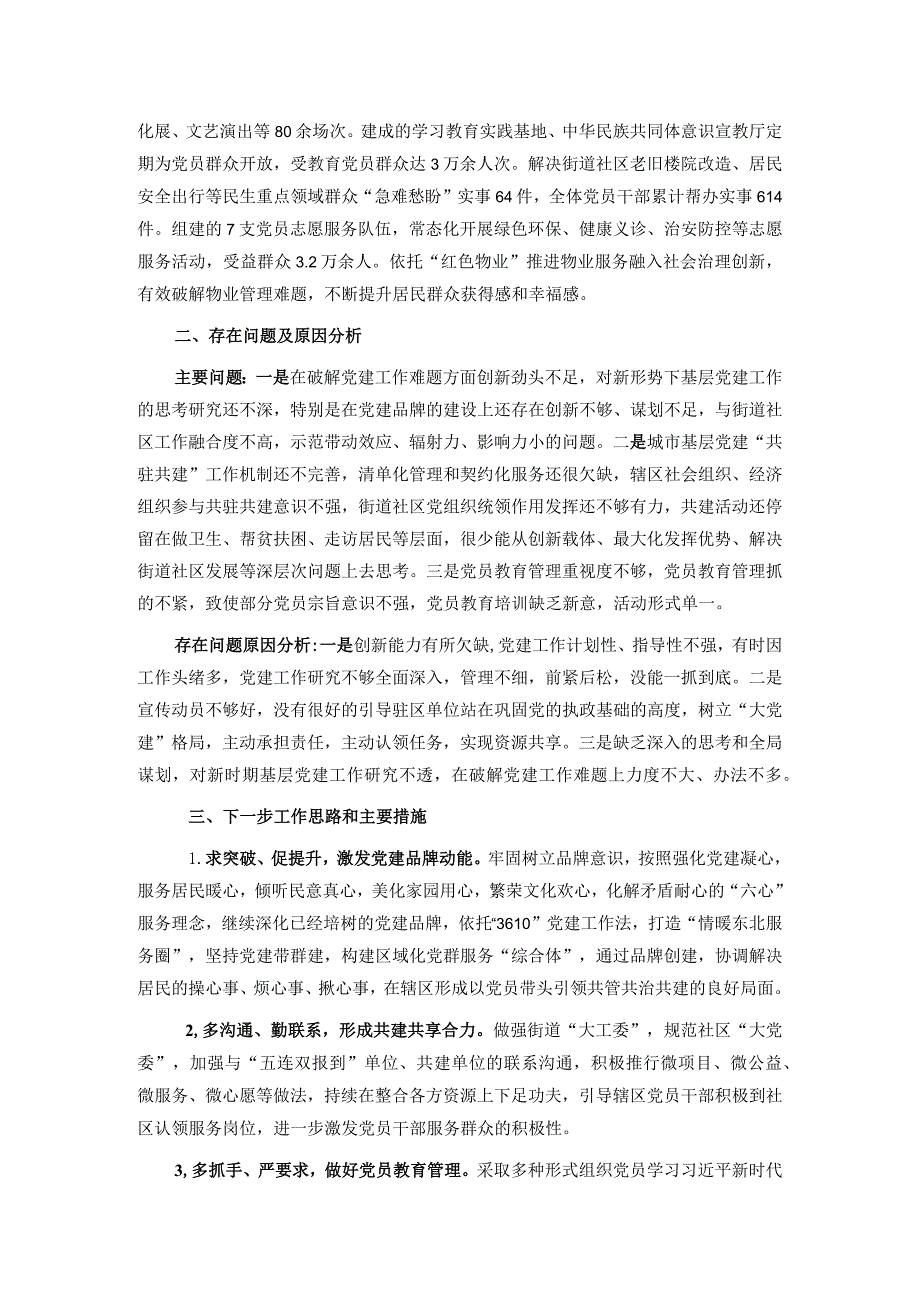 化展、文艺演出等80余场次。建成的学习教育实践基地、中华民族共同体意识宣教厅定期为党员群众开放，受教育党员群众达3万余人次。解决街道社区老旧楼院改造、居民安全出行等民生重点领域群众“急难愁盼”实事64件，全体党员干部累计帮办实事614件。组建的7支党员志愿服务队伍，常态化开展绿色环保、健康义诊、治安防控等志愿服务活动，受益群众3.2万余人。依托“红色物业”推进物业服务融入社会治理创新，有效破解物业管理难题，不断提升居民群众获得感和幸福感。

二、存在问题及原因分析

主要问题：一是在破解党建工作难题方面创新劲头不足，对新形势下基层党建工作的思考研究还不深，特别是在党建品牌的建设上还存在创新不够、谋划不足，与街道社区工作融合度不高，示范带动效应、辐射力、影响力小的问题。二是城市基层党建“共驻共建”工作机制还不完善，清单化管理和契约化服务还很欠缺，辖区社会组织、经济组织参与共驻共建意识不强，街道社区党组织统领作用发挥还不够有力，共建活动还停留在做卫生、帮贫扶困、走访居民等层面，很少能从创新载体、最大化发挥优势、解决街道社区发展等深层次问题上去思考。三是党员教育管理重视度不够，党员教育管理抓的不紧，致使部分党员宗旨意识不强，党员教育培训缺乏新意，活动形式单一。

存在问题原因分析:一是创新能力有所欠缺,党建工作计划性、指导性不强，有时因工作头绪多，党建工作研究不够全面深入，管理不细，前紧后松，没能一抓到底。二是宣传动员不够好，没有很好的引导驻区单位站在巩固党的执政基础的高度，树立“大党建”格局，主动承担责任，主动认领任务，实现资源共享。三是缺乏深入的思考和全局谋划，对新时期基层党建工作研究不透，在破解党建工作难题上力度不大、办法不多。

三、下一步工作思路和主要措施

1.求突破、促提升，激发党建品牌动能。牢固树立品牌意识，按照强化党建凝心，服务居民暖心，倾听民意真心，美化家园用心，繁荣文化欢心，化解矛盾耐心的“六心”服务理念，继续深化已经培树的党建品牌，依托“3610”党建工作法，打造“情暖东北服务圈”，坚持党建带群建，构建区域化党群服务“综合体”，通过品牌创建，协调解决居民的操心事、烦心事、揪心事，在辖区形成以党员带头引领共管共治共建的良好局面。

2,多沟通、勤联系，形成共建共享合力。做强街道“大工委”，规范社区“大党委”，加强与“五连双报到”单位、共建单位的联系沟通，积极推行微项目、微公益、微服务、微心愿等做法，持续在整合各方资源上下足功夫，引导辖区党员干部积极到社区认领服务岗位，进一步激发党员干部服务群众的积极性。

3,多抓手、严要求，做好党员教育管理。采取多种形式组织党员学习习近平新时代